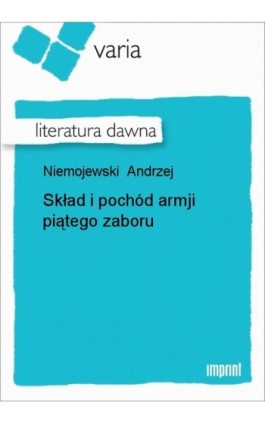 varia

literatura dawna

Niemojewski Andrzej

Skład i pochód armji piątego zaboru

imprint